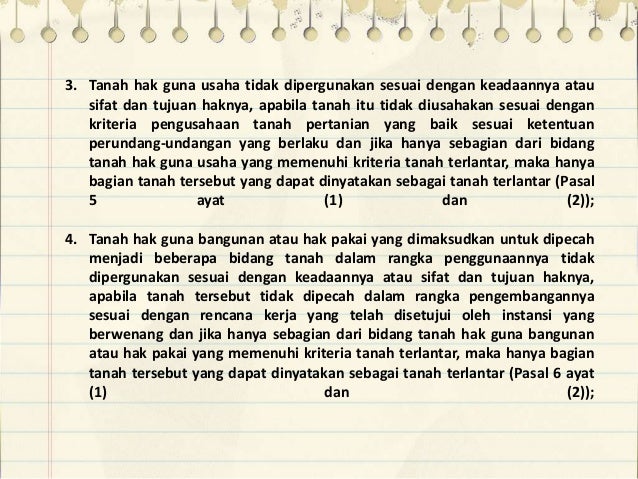 3. Tanah hak guna usaha tidak dipergunakan sesuai dengan keadaannya atau sifat dan tujuan haknya, apabila tanah itu tidak diusahakan sesuai dengan kriteria pengusahaan tanah pertanian yang baik sesuai ketentuan perundang-undangan yang berlaku dan jika hanya sebagian dari bidang tanah hak guna usaha yang memenuhi kriteria tanah terlantar, maka hanya bagian tanah tersebut yang dapat dinyatakan sebagai tanah terlantar (Pasal 5 ayat (1) dan (2));

4. Tanah hak guna bangunan atau hak pakai yang dimaksudkan untuk dipecah menjadi beberapa bidang tanah dalam rangka penggunaannya tidak dipergunakan sesuai dengan keadaannya atau sifat dan tujuan haknya, apabila tanah tersebut tidak dipecah dalam rangka pengembangannya sesuai dengan rencana kerja yang telah disetujui oleh instansi yang berwenang dan jika hanya sebagian dari bidang tanah hak guna bangunan atau hak pakai yang memenuhi kriteria tanah terlantar, maka hanya bagian tanah tersebut yang dapat dinyatakan sebagai tanah terlantar (Pasal 6 ayat (1) dan (2));